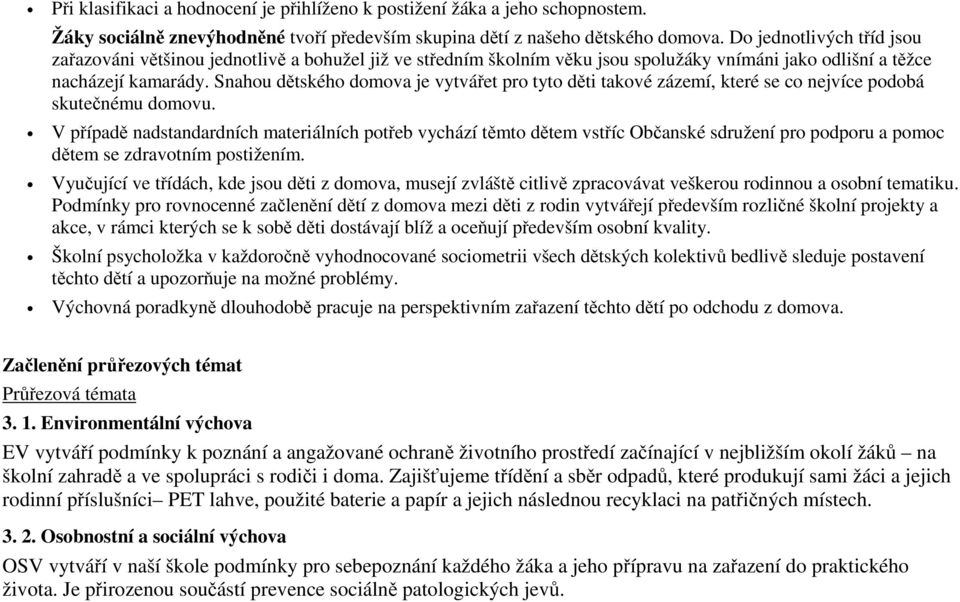 • Při klasifikaci a hodnocení je přihlíženo k postižení žáka a jeho schopnostem.

**Žáky sociálně znevýhodněné** tvoří především skupina dětí z našeho dětského domova. Do jednotlivých tříd jsou zařazováni většinou jednotlivě a bohužel již ve středním školním věku jsou spolužáky vnímáni jako odlišní a těžce nacházejí kamarády. Snahou dětského domova je vytvářet pro tyto děti takové zázemí, které se co nejvíce podobá skutečnému domovu.

• V případě nadstandardních materiálních potřeb vychází těmto dětem vstříc Občanské sdružení pro podporu a pomoc dětem se zdravotním postižením.

• Vyučující ve třídách, kde jsou děti z domova, musejí zvláště citlivě zpracovávat veškerou rodinnou a osobní tematiku. Podmínky pro rovnocenné začlenění dětí z domova mezi děti z rodin vytvářejí především rozličné školní projekty a akce, v rámci kterých se k sobě děti dostávají blíž a oceňují především osobní kvality.

• Školní psycholožka v každoročně vyhodnocované sociometrii všech dětských kolektivů bedlivě sleduje postavení těchto dětí a upozorňuje na možné problémy.

• Výchovná poradkyně dlouhodobě pracuje na perspektivním zařazení těchto dětí po odchodu z domova.

**Začlenění průřezových témat**

Průřezová témata

**3. 1. Environmentální výchova**

EV vytváří podmínky k poznání a angažované ochraně životního prostředí začínající v nejbližším okolí žáků – na školní zahradě a ve spolupráci s rodiči i doma. Zajišťujeme třídění a sběr odpadů, které produkují sami žáci a jejich rodinní příslušníci– PET lahve, použité baterie a papír a jejich následnou recyklaci na patřičných místech.

**3. 2. Osobnostní a sociální výchova**

OSV vytváří v naší škole podmínky pro sebepoznání každého žáka a jeho přípravu na zařazení do praktického života. Je přirozenou součástí prevence sociálně patologických jevů.